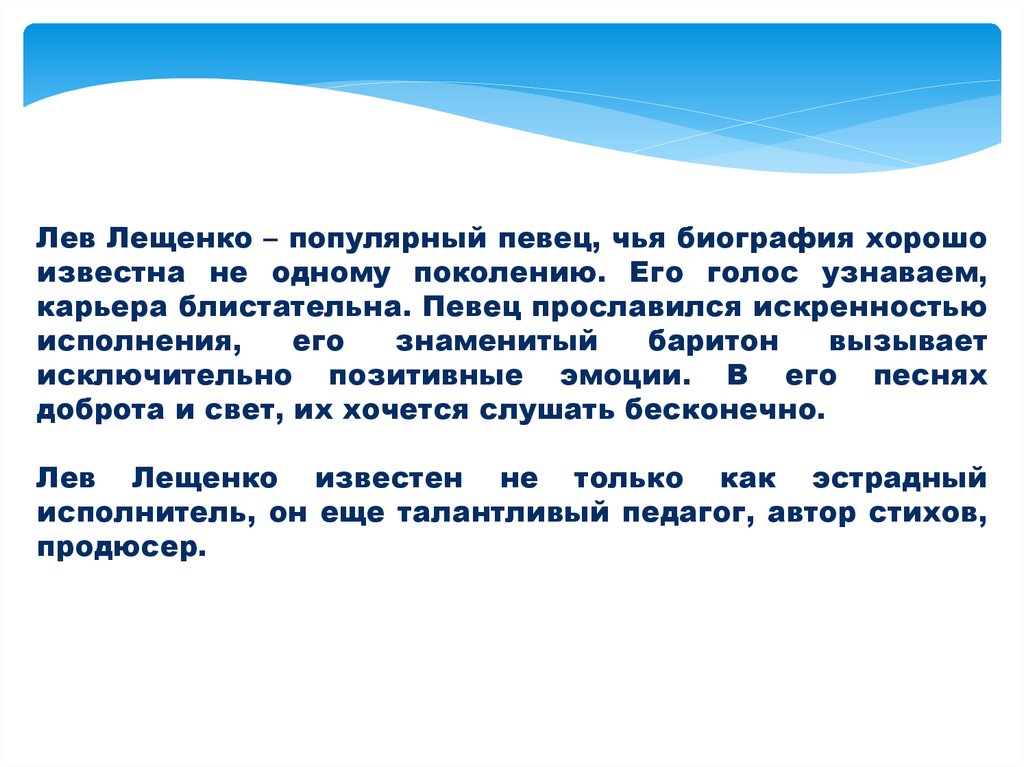 Лев Лещенко – популярный певец, чья биография хорошо известна не одному поколению. Его голос узнаваем, карьера блистательна. Певец прославился искренностью исполнения, его знаменитый баритон вызывает исключительно позитивные эмоции. В его песнях доброта и свет, их хочется слушать бесконечно.

Лев Лещенко известен не только как эстрадный исполнитель, он еще талантливый педагог, автор стихов, продюсер.